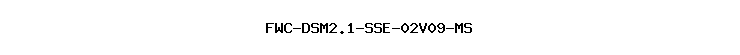 FWC-DSM2.1-SSE-02V09-MS